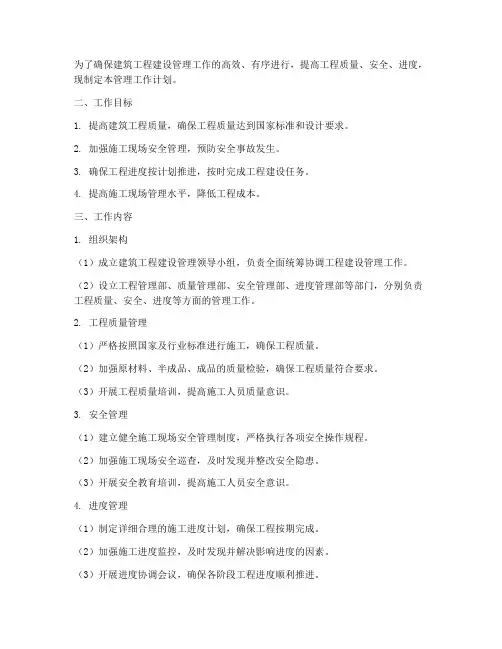 为了确保建筑工程建设管理工作的高效、有序进行，提高工程质量、安全、进度，现制定本管理工作计划。

二、工作目标

1. 提高建筑工程质量，确保工程质量达到国家标准和设计要求。

2. 加强施工现场安全管理，预防安全事故发生。

3. 确保工程进度按计划推进，按时完成工程建设任务。

4. 提高施工现场管理水平，降低工程成本。

三、工作内容

1. 组织架构

（1）成立建筑工程建设管理领导小组，负责全面统筹协调工程建设管理工作。

（2）设立工程管理部、质量管理部、安全管理部、进度管理部等部门，分别负责工程质量、安全、进度等方面的管理工作。

2. 工程质量管理

（1）严格按照国家及行业标准进行施工，确保工程质量。

（2）加强原材料、半成品、成品的质量检验，确保工程质量符合要求。

（3）开展工程质量培训，提高施工人员质量意识。

3. 安全管理

（1）建立健全施工现场安全管理制度，严格执行各项安全操作规程。

（2）加强施工现场安全巡查，及时发现并整改安全隐患。

（3）开展安全教育培训，提高施工人员安全意识。

4. 进度管理

（1）制定详细合理的施工进度计划，确保工程按期完成。

（2）加强施工进度监控，及时发现并解决影响进度的因素。

（3）开展进度协调会议，确保各阶段工程进度顺利推进。